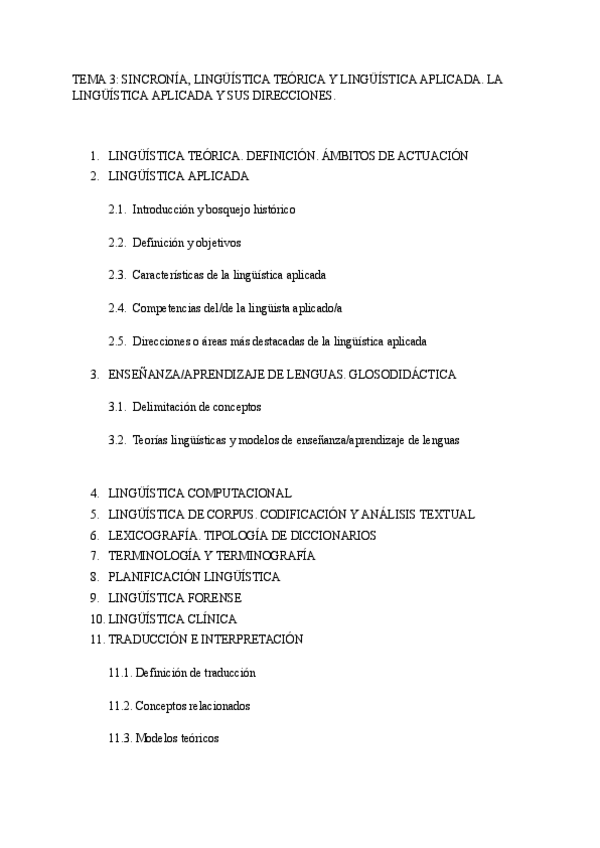 TEMA 3: SINCRONÍA, LINGÜÍSTICA TEÓRICA Y LINGÜÍSTICA APLICADA. LA LINGÜÍSTICA APLICADA Y SUS DIRECCIONES.

1. LINGÜÍSTICA TEÓRICA. DEFINICIÓN. ÁMBITOS DE ACTUACIÓN
2. LINGÜÍSTICA APLICADA

2.1. Introducción y bosquejo histórico

2.2. Definición y objetivos

2.3. Características de la lingüística aplicada

2.4. Competencias del/de la lingüista aplicado/a

2.5. Direcciones o áreas más destacadas de la lingüística aplicada

3. ENSEÑANZA/APRENDIZAJE DE LENGUAS. GLOSODIDÁCTICA

3.1. Delimitación de conceptos

3.2. Teorías lingüísticas y modelos de enseñanza/aprendizaje de lenguas

4. LINGÜÍSTICA COMPUTACIONAL
5. LINGÜÍSTICA DE CORPUS. CODIFICACIÓN Y ANÁLISIS TEXTUAL
6. LEXICOGRAFÍA. TIPOLOGÍA DE DICCIONARIOS
7. TERMINOLOGÍA Y TERMINOGRAFÍA
8. PLANIFICACIÓN LINGÜÍSTICA
9. LINGÜÍSTICA FORENSE
10. LINGÜÍSTICA CLÍNICA
11. TRADUCCIÓN E INTERPRETACIÓN

11.1. Definición de traducción

11.2. Conceptos relacionados

11.3. Modelos teóricos